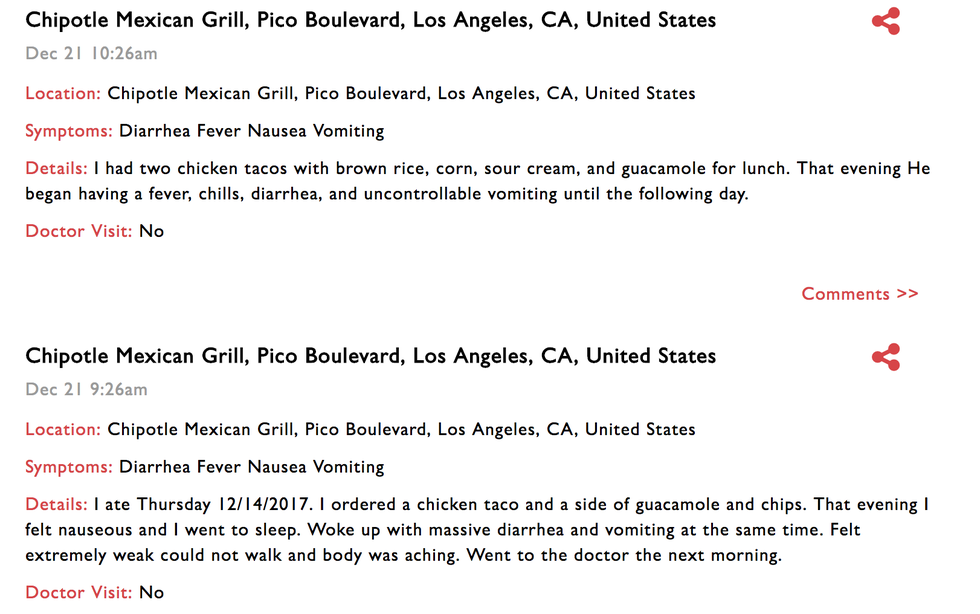 Chipotle Mexican Grill, Pico Boulevard, Los Angeles, CA, United States

Dec 21 10:26am

Location: Chipotle Mexican Grill, Pico Boulevard, Los Angeles, CA, United States

Symptoms: Diarrhea Fever Nausea Vomiting

Details: I had two chicken tacos with brown rice, corn, sour cream, and guacamole for lunch. That evening He began having a fever, chills, diarrhea, and uncontrollable vomiting until the following day.

Doctor Visit: No

Comments >>

Chipotle Mexican Grill, Pico Boulevard, Los Angeles, CA, United States

Dec 21 9:26am

Location: Chipotle Mexican Grill, Pico Boulevard, Los Angeles, CA, United States

Symptoms: Diarrhea Fever Nausea Vomiting

Details: I ate Thursday 12/14/2017. I ordered a chicken taco and a side of guacamole and chips. That evening I felt nauseous and I went to sleep. Woke up with massive diarrhea and vomiting at the same time. Felt extremely weak could not walk and body was aching. Went to the doctor the next morning.

Doctor Visit: No